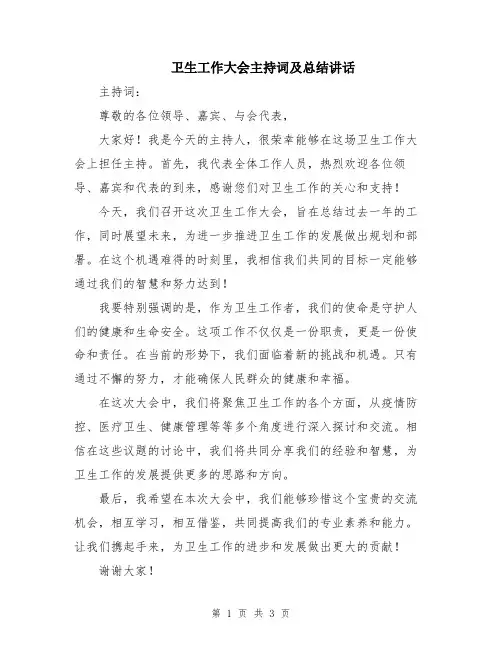 卫生工作大会主持词及总结讲话

主持词：

尊敬的各位领导、嘉宾、与会代表，

大家好！我是今天的主持人，很荣幸能够在这场卫生工作大会上担任主持。首先，我代表全体工作人员，热烈欢迎各位领导、嘉宾和代表的到来，感谢您们对卫生工作的关心和支持！

今天，我们召开这次卫生工作大会，旨在总结过去一年的工作，同时展望未来，为进一步推进卫生工作的发展做出规划和部署。在这个机遇难得的时刻里，我相信我们共同的目标一定能够通过我们的智慧和努力达到！

我要特别强调的是，作为卫生工作者，我们的使命是守护人们的健康和生命安全。这项工作不仅仅是一份职责，更是一份使命和责任。在当前的形势下，我们面临着新的挑战和机遇。只有通过不懈的努力，才能确保人民群众的健康和幸福。

在这次大会中，我们将聚焦卫生工作的各个方面，从疫情防控、医疗卫生、健康管理等等多个角度进行深入探讨和交流。相信在这些议题的讨论中，我们将共同分享我们的经验和智慧，为卫生工作的发展提供更多的思路和方向。

最后，我希望在本次大会中，我们能够珍惜这个宝贵的交流机会，相互学习，相互借鉴，共同提高我们的专业素养和能力。让我们携起手来，为卫生工作的进步和发展做出更大的贡献！

谢谢大家！

第 1 页 共 3 页